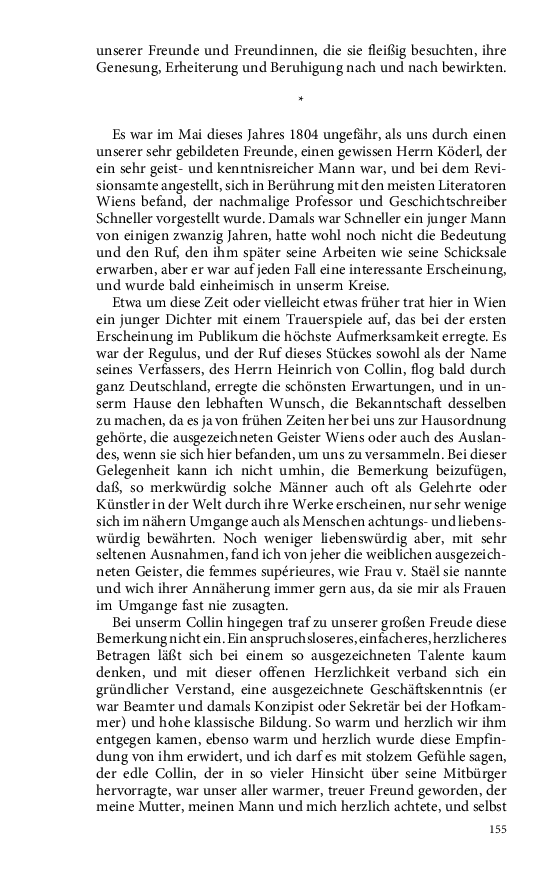 unserer Freunde und Freundinnen, die sie fleißig besuchten, ihre Genesung, Erheiterung und Beruhigung nach und nach bewirkten.

*

Es war im Mai dieses Jahres 1804 ungefähr, als uns durch einen unserer sehr gebildeten Freunde, einen gewissen Herrn Köderl, der ein sehr geist- und kenntnisreicher Mann war, und bei dem Revisionsamte angestellt, sich in Berührung mit den meisten Literatoren Wiens befand, der nachmalige Professor und Geschichtschreiber Schneller vorgestellt wurde. Damals war Schneller ein junger Mann von einigen zwanzig Jahren, hatte wohl noch nicht die Bedeutung und den Ruf, den ihm später seine Arbeiten wie seine Schicksale erwarben, aber er war auf jeden Fall eine interessante Erscheinung, und wurde bald einheimisch in unserm Kreise.

Etwa um diese Zeit oder vielleicht etwas früher trat hier in Wien ein junger Dichter mit einem Trauerspiele auf, das bei der ersten Erscheinung im Publikum die höchste Aufmerksamkeit erregte. Es war der Regulus, und der Ruf dieses Stückes sowohl als der Name seines Verfassers, des Herrn Heinrich von Collin, flog bald durch ganz Deutschland, erregte die schönsten Erwartungen, und in unserm Hause den lebhaften Wunsch, die Bekanntschaft desselben zu machen, da es ja von frühen Zeiten her bei uns zur Hausordnung gehörte, die ausgezeichneten Geister Wiens oder auch des Auslandes, wenn sie sich hier befanden, um uns zu versammeln. Bei dieser Gelegenheit kann ich nicht umhin, die Bemerkung beizufügen, daß, so merkwürdig solche Männer auch oft als Gelehrte oder Künstler in der Welt durch ihre Werke erscheinen, nur sehr wenige sich im nähern Umgange auch als Menschen achtungs- und liebenswürdig bewährten. Noch weniger liebenswürdig aber, mit sehr seltenen Ausnahmen, fand ich von jeher die weiblichen ausgezeichneten Geister, die femmes supérieures, wie Frau v. Staël sie nannte und wich ihrer Annäherung immer gern aus, da sie mir als Frauen im Umgange fast nie zusagten.

Bei unserm Collin hingegen traf zu unserer großen Freude diese Bemerkung nicht ein. Ein anspruchsloseres, einfacheres, herzlicheres Betragen läßt sich bei einem so ausgezeichneten Talente kaum denken, und mit dieser offenen Herzlichkeit verband sich ein gründlicher Verstand, eine ausgezeichnete Geschäftskenntnis (er war Beamter und damals Konzipist oder Sekretär bei der Hofkammer) und hohe klassische Bildung. So warm und herzlich wir ihm entgegen kamen, ebenso warm und herzlich wurde diese Empfindung von ihm erwidert, und ich darf es mit stolzem Gefühle sagen, der edle Collin, der in so vieler Hinsicht über seine Mitbürger hervorragte, war unser aller warmer, treuer Freund geworden, der meine Mutter, meinen Mann und mich herzlich achtete, und selbst

155